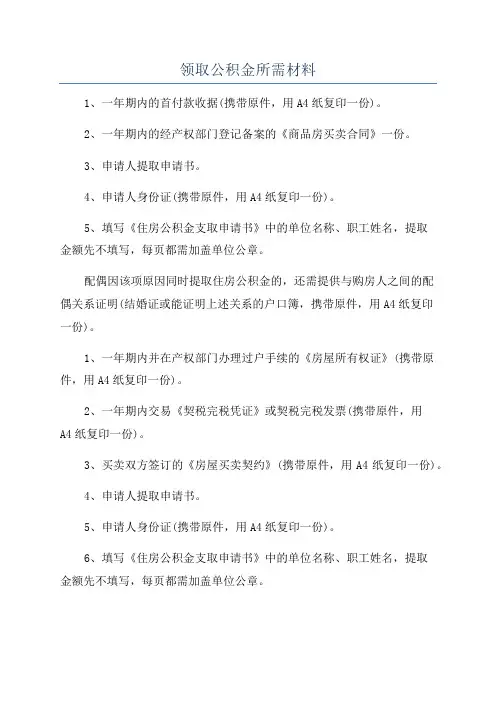 领取公积金所需材料

1、一年期内的首付款收据(携带原件，用A4纸复印一份)。

2、一年期内的经产权部门登记备案的《商品房买卖合同》一份。

3、申请人提取申请书。

4、申请人身份证(携带原件，用A4纸复印一份)。

5、填写《住房公积金支取申请书》中的单位名称、职工姓名，提取金额先不填写，每页都需加盖单位公章。

配偶因该项原因同时提取住房公积金的，还需提供与购房人之间的配偶关系证明(结婚证或能证明上述关系的户口簿，携带原件，用A4纸复印一份)。

1、一年期内并在产权部门办理过户手续的《房屋所有权证》(携带原件，用A4纸复印一份)。

2、一年期内交易《契税完税凭证》或契税完税发票(携带原件，用A4纸复印一份)。

3、买卖双方签订的《房屋买卖契约》(携带原件，用A4纸复印一份)。

4、申请人提取申请书。

5、申请人身份证(携带原件，用A4纸复印一份)。

6、填写《住房公积金支取申请书》中的单位名称、职工姓名，提取金额先不填写，每页都需加盖单位公章。